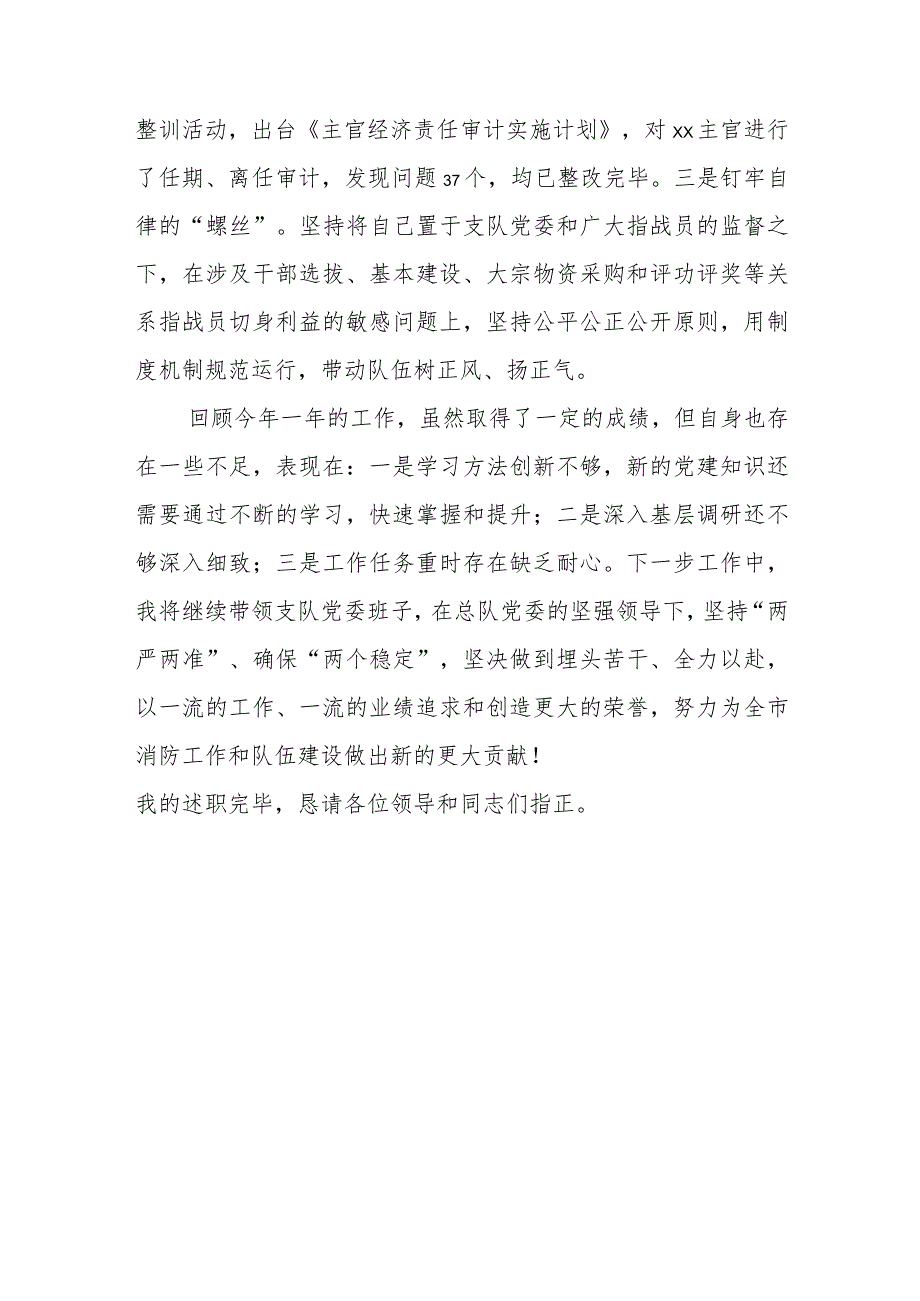 整训活动，出台《主官经济责任审计实施计划》，对xx主官进行了任期、离任审计，发现问题37个，均已整改完毕。三是钉牢自律的“螺丝”。坚持将自己置于支队党委和广大指战员的监督之下，在涉及干部选拔、基本建设、大宗物资采购和评功评奖等关系指战员切身利益的敏感问题上，坚持公平公正公开原则，用制度机制规范运行，带动队伍树正风、扬正气。

回顾今年一年的工作，虽然取得了一定的成绩，但自身也存在一些不足，表现在：一是学习方法创新不够，新的党建知识还需要通过不断的学习，快速掌握和提升；二是深入基层调研还不够深入细致；三是工作任务重时存在缺乏耐心。下一步工作中，我将继续带领支队党委班子，在总队党委的坚强领导下，坚持“两严两准”、确保“两个稳定”，坚决做到埋头苦干、全力以赴，以一流的工作、一流的业绩追求和创造更大的荣誉，努力为全市消防工作和队伍建设做出新的更大贡献！

我的述职完毕，恳请各位领导和同志们指正。